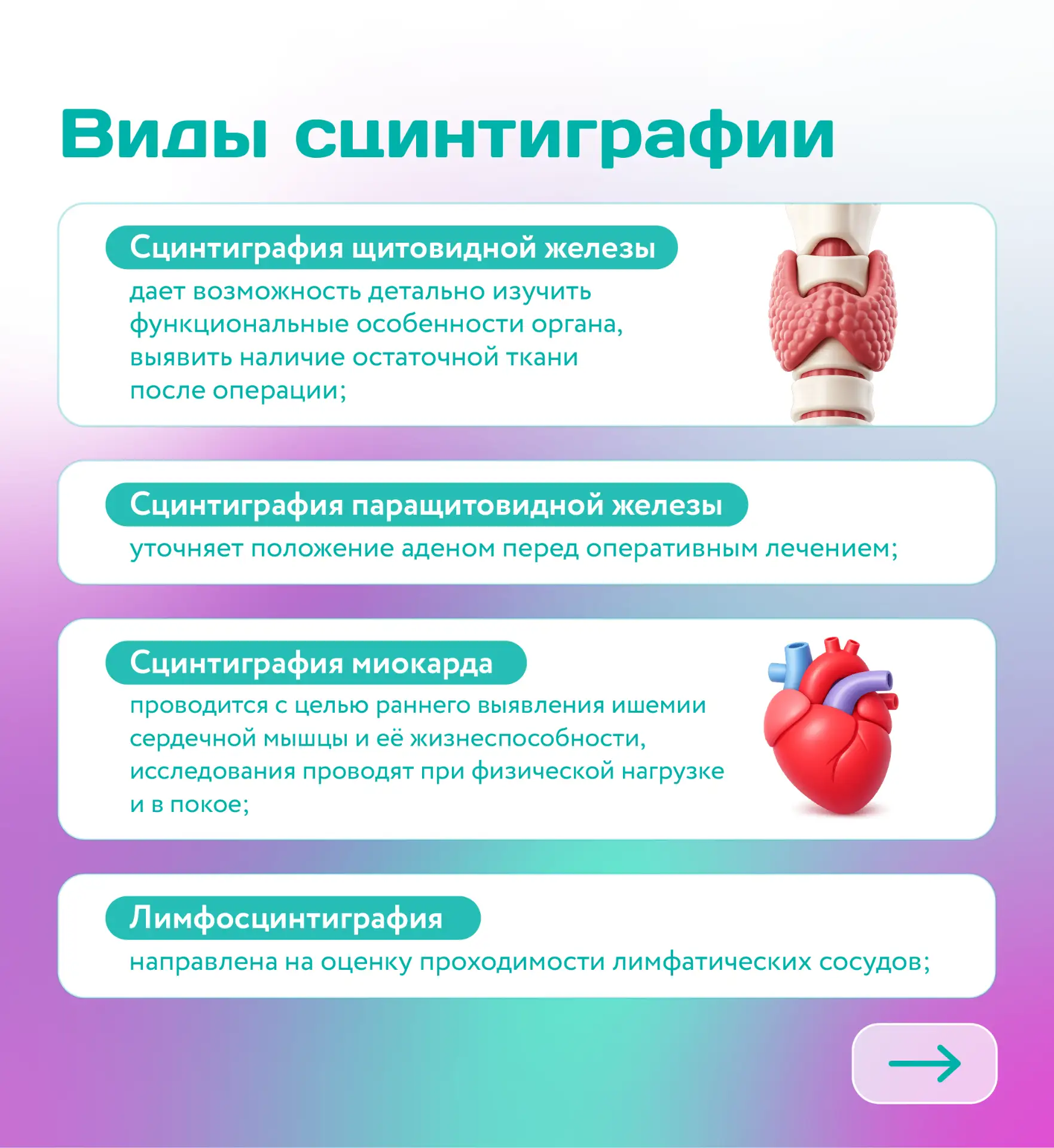 Виды сцинтиграфии

Сцинтиграфия щитовидной железы

дает возможность детально изучить функциональные особенности органа, выявить наличие остаточной ткани после операции;

Сцинтиграфия паращитовидной железы

уточняет положение аденом перед оперативным лечением;

Сцинтиграфия миокарда

проводится с целью раннего выявления ишемии сердечной мышцы и её жизнеспособности, исследования проводят при физической нагрузке и в покое;

Лимфосцинтиграфия

направлена на оценку проходимости лимфатических сосудов;